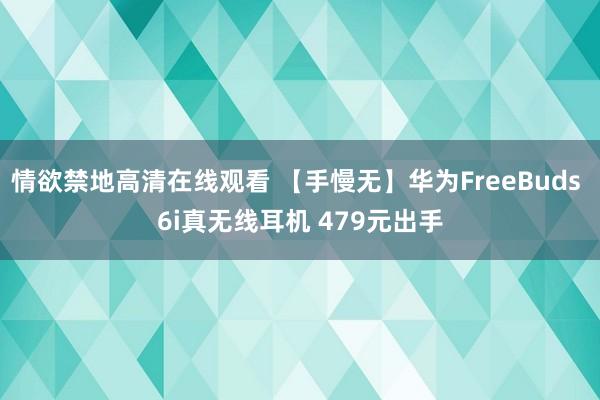 情欲禁地高清在线观看 【手慢无】华为FreeBuds 6i真无线耳机 479元出手